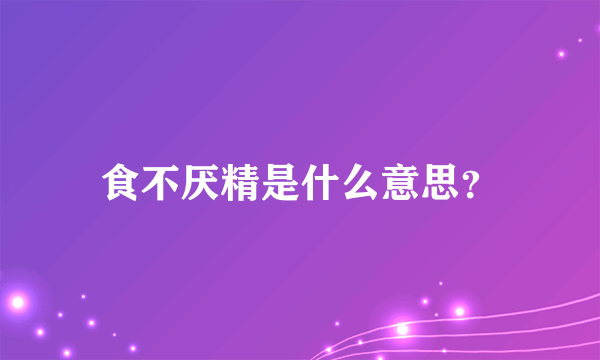 食不厌精是什么意思?